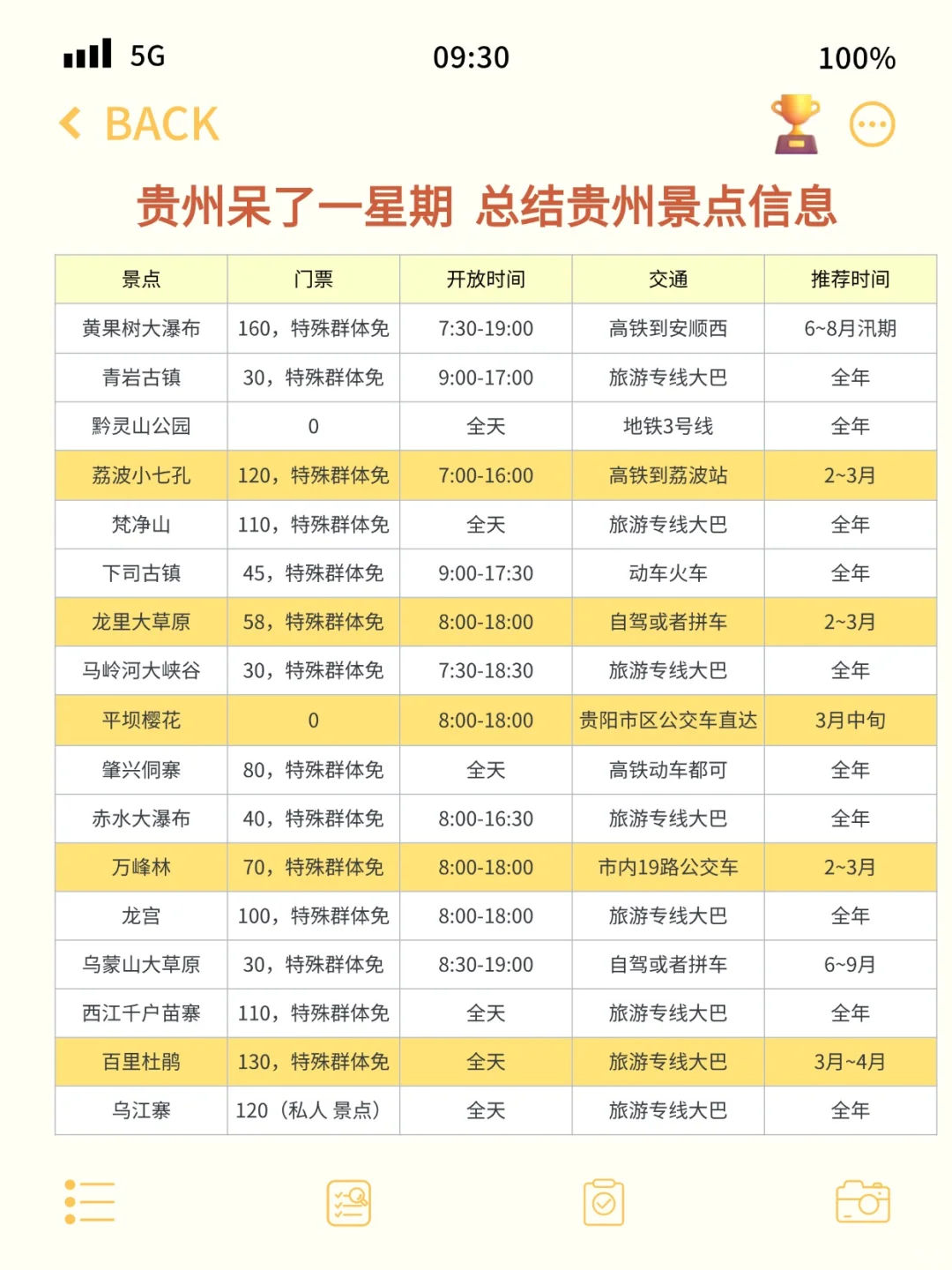 5G 09:30 100%

BACK

贵州呆了一星期 总结贵州景点信息

| 景点 | 门票 | 开放时间 | 交通 | 推荐时间 |
|---|---|---|---|---|
| 黄果树大瀑布 | 160，特殊群体免 | 7:30-19:00 | 高铁到安顺西 | 6~8月汛期 |
| 青岩古镇 | 30，特殊群体免 | 9:00-17:00 | 旅游专线大巴 | 全年 |
| 黔灵山公园 | 0 | 全天 | 地铁3号线 | 全年 |
| 荔波小七孔 | 120，特殊群体免 | 7:00-16:00 | 高铁到荔波站 | 2~3月 |
| 梵净山 | 110，特殊群体免 | 全天 | 旅游专线大巴 | 全年 |
| 下司古镇 | 45，特殊群体免 | 9:00-17:30 | 动车火车 | 全年 |
| 龙里大草原 | 58，特殊群体免 | 8:00-18:00 | 自驾或者拼车 | 2~3月 |
| 马岭河大峡谷 | 30，特殊群体免 | 7:30-18:30 | 旅游专线大巴 | 全年 |
| 平坝樱花 | 0 | 8:00-18:00 | 贵阳市区公交车直达 | 3月中旬 |
| 肇兴侗寨 | 80，特殊群体免 | 全天 | 高铁动车都可 | 全年 |
| 赤水大瀑布 | 40，特殊群体免 | 8:00-16:30 | 旅游专线大巴 | 全年 |
| 万峰林 | 70，特殊群体免 | 8:00-18:00 | 市内19路公交车 | 2~3月 |
| 龙宫 | 100，特殊群体免 | 8:00-18:00 | 旅游专线大巴 | 全年 |
| 乌蒙山大草原 | 30，特殊群体免 | 8:30-19:00 | 自驾或者拼车 | 6~9月 |
| 西江千户苗寨 | 110，特殊群体免 | 全天 | 旅游专线大巴 | 全年 |
| 百里杜鹃 | 130，特殊群体免 | 全天 | 旅游专线大巴 | 3月~4月 |
| 乌江寨 | 120（私人 景点） | 全天 | 旅游专线大巴 | 全年 |